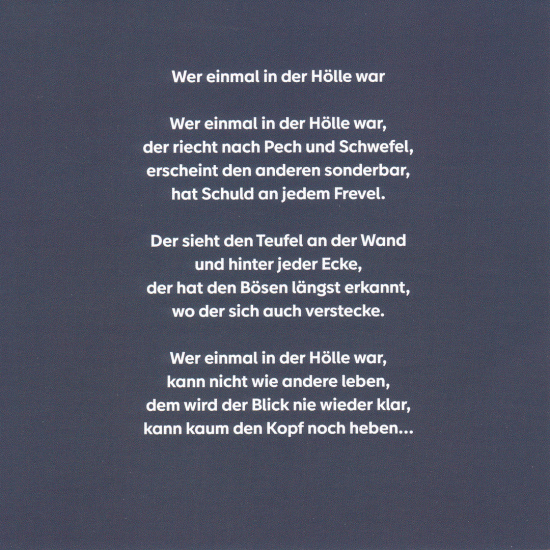 Wer einmal in der Hölle war

Wer einmal in der Hölle war,
der riecht nach Pech und Schwefel,
erscheint den anderen sonderbar,
hat Schuld an jedem Frevel.

Der sieht den Teufel an der Wand
und hinter jeder Ecke,
der hat den Bösen längst erkannt,
wo der sich auch verstecke.

Wer einmal in der Hölle war,
kann nicht wie andere leben,
dem wird der Blick nie wieder klar,
kann kaum den Kopf noch heben...